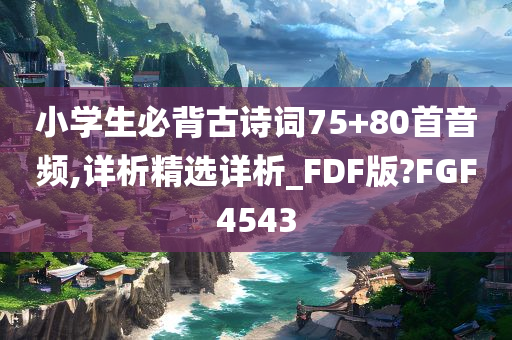 小学生必背古诗词75+80首音频,详析精选详析_FDF版?FGF4543